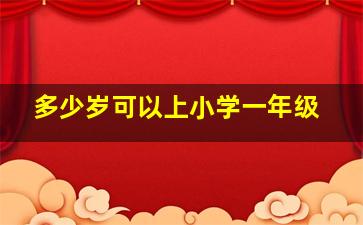 多少岁可以上小学一年级